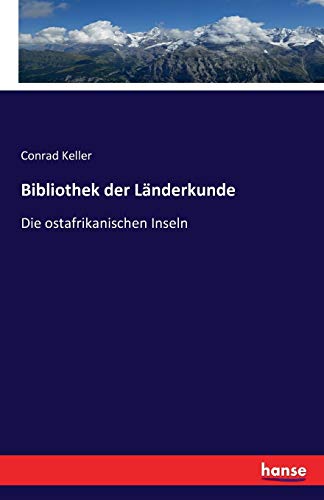 Conrad Keller

Bibliothek der Länderkunde

Die ostafrikanischen Inseln

hanse